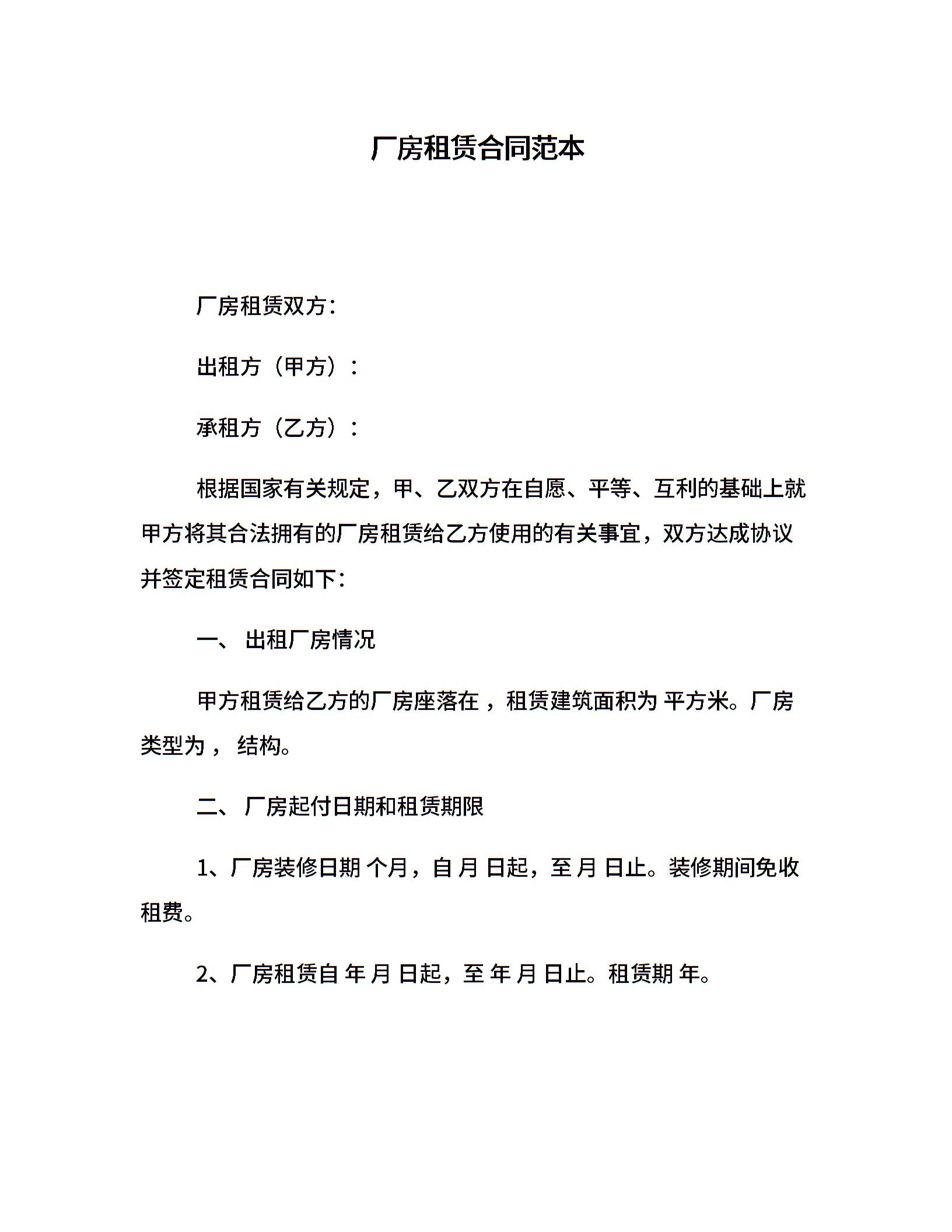 厂房租赁合同范本

厂房租赁双方：

出租方（甲方）：

承租方（乙方）：

根据国家有关规定，甲、乙双方在自愿、平等、互利的基础上就甲方将其合法拥有的厂房租赁给乙方使用的有关事宜，双方达成协议并签定租赁合同如下：

一、 出租厂房情况

甲方租赁给乙方的厂房座落在 ，租赁建筑面积为 平方米。厂房类型为 ， 结构。

二、 厂房起付日期和租赁期限

1、厂房装修日期 个月，自 月 日起，至 月 日止。装修期间免收租费。

2、厂房租赁自 年 月 日起，至 年 月 日止。租赁期 年。